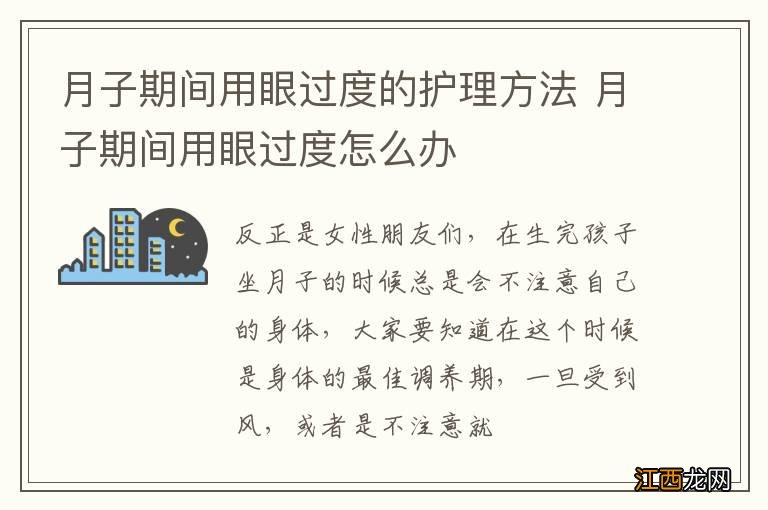 月子期间用眼过度的护理方法 月子期间用眼过度怎么办

反正是女性朋友们，在生完孩子坐月子的时候总是会不注意自己的身体，大家要知道在这个时候是身体的最佳调养期，一旦受到风，或者是不注意就

江西龙网